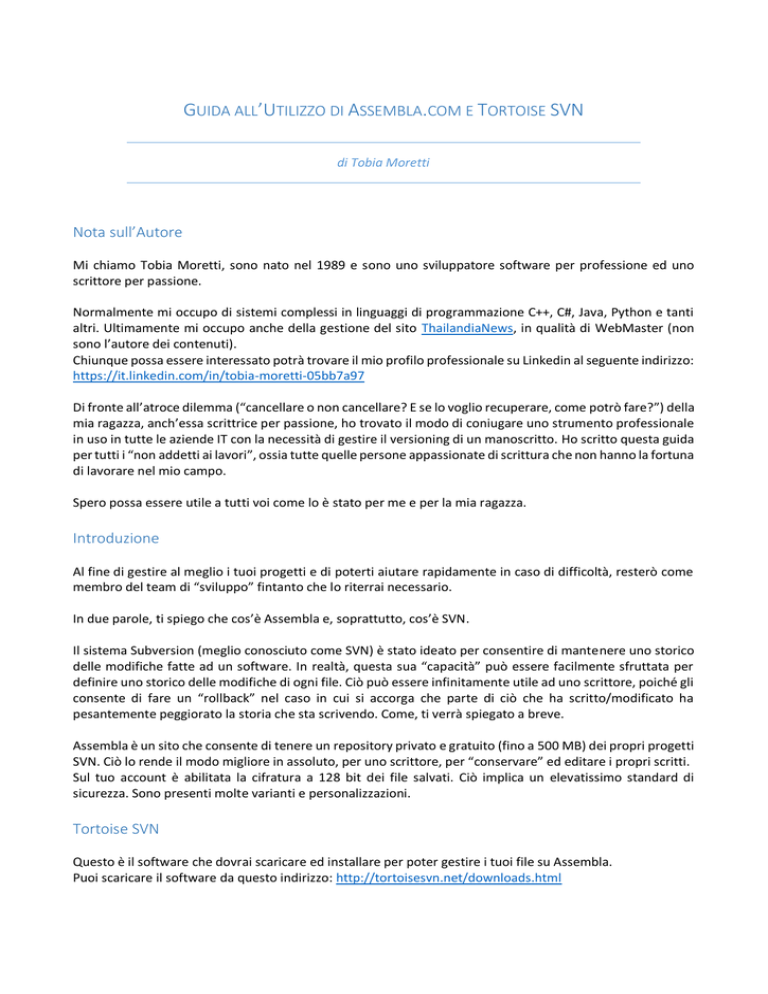 GUIDA ALL'UTILIZZO DI ASSEMBLA.COM E TORTOISE SVN

di Tobia Moretti

Nota sull'Autore

Mi chiamo Tobia Moretti, sono nato nel 1989 e sono uno sviluppatore software per professione ed uno scrittore per passione.

Normalmente mi occupo di sistemi complessi in linguaggi di programmazione C++, C#, Java, Python e tanti altri. Ultimamente mi occupo anche della gestione del sito ThailandiaNews, in qualità di WebMaster (non sono l'autore dei contenuti).
Chiunque possa essere interessato potrà trovare il mio profilo professionale su Linkedin al seguente indirizzo: https://it.linkedin.com/in/tobia-moretti-05bb7a97

Di fronte all'atroce dilemma ("cancellare o non cancellare? E se lo voglio recuperare, come potrò fare?") della mia ragazza, anch'essa scrittrice per passione, ho trovato il modo di coniugare uno strumento professionale in uso in tutte le aziende IT con la necessità di gestire il versioning di un manoscritto. Ho scritto questa guida per tutti i "non addetti ai lavori", ossia tutte quelle persone appassionate di scrittura che non hanno la fortuna di lavorare nel mio campo.

Spero possa essere utile a tutti voi come lo è stato per me e per la mia ragazza.

Introduzione

Al fine di gestire al meglio i tuoi progetti e di poterti aiutare rapidamente in caso di difficoltà, resterò come membro del team di "sviluppo" fintanto che lo riterrai necessario.

In due parole, ti spiego che cos'è Assembla e, soprattutto, cos'è SVN.

Il sistema Subversion (meglio conosciuto come SVN) è stato ideato per consentire di mantenere uno storico delle modifiche fatte ad un software. In realtà, questa sua "capacità" può essere facilmente sfruttata per definire uno storico delle modifiche di ogni file. Ciò può essere infinitamente utile ad uno scrittore, poiché gli consente di fare un "rollback" nel caso in cui si accorga che parte di ciò che ha scritto/modificato ha pesantemente peggiorato la storia che sta scrivendo. Come, ti verrà spiegato a breve.

Assembla è un sito che consente di tenere un repository privato e gratuito (fino a 500 MB) dei propri progetti SVN. Ciò lo rende il modo migliore in assoluto, per uno scrittore, per "conservare" ed editare i propri scritti.
Sul tuo account è abilitata la cifratura a 128 bit dei file salvati. Ciò implica un elevatissimo standard di sicurezza. Sono presenti molte varianti e personalizzazioni.

Tortoise SVN

Questo è il software che dovrai scaricare ed installare per poter gestire i tuoi file su Assembla.
Puoi scaricare il software da questo indirizzo: http://tortoisesvn.net/downloads.html